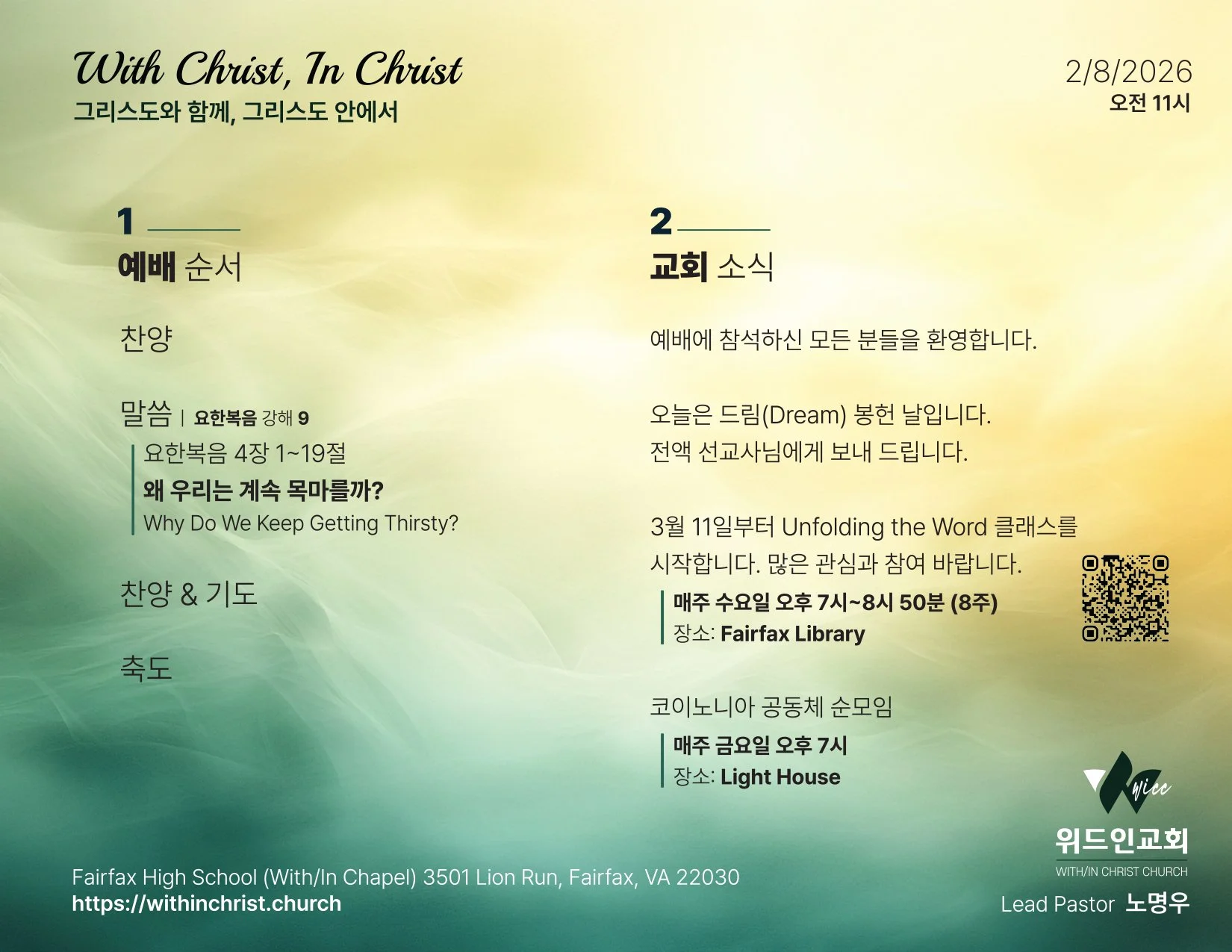 With Christ, In Christ
그리스도와 함께, 그리스도 안에서

2/8/2026
오전 11시

1
예배 순서

찬양

말씀 | 요한복음 강해 9
요한복음 4장 1~19절
왜 우리는 계속 목마를까?
Why Do We Keep Getting Thirsty?

찬양 & 기도

축도

2
교회 소식

예배에 참석하신 모든 분들을 환영합니다.

오늘은 드림(Dream) 봉헌 날입니다.
전액 선교사님에게 보내 드립니다.

3월 11일부터 Unfolding the Word 클래스를 시작합니다. 많은 관심과 참여 바랍니다.
매주 수요일 오후 7시~8시 50분 (8주)
장소: Fairfax Library

코이노니아 공동체 순모임
매주 금요일 오후 7시
장소: Light House

Fairfax High School (With/In Chapel) 3501 Lion Run, Fairfax, VA 22030
https://withinchrist.church

wicc
위드인교회
WITH/IN CHRIST CHURCH
Lead Pastor 노명우